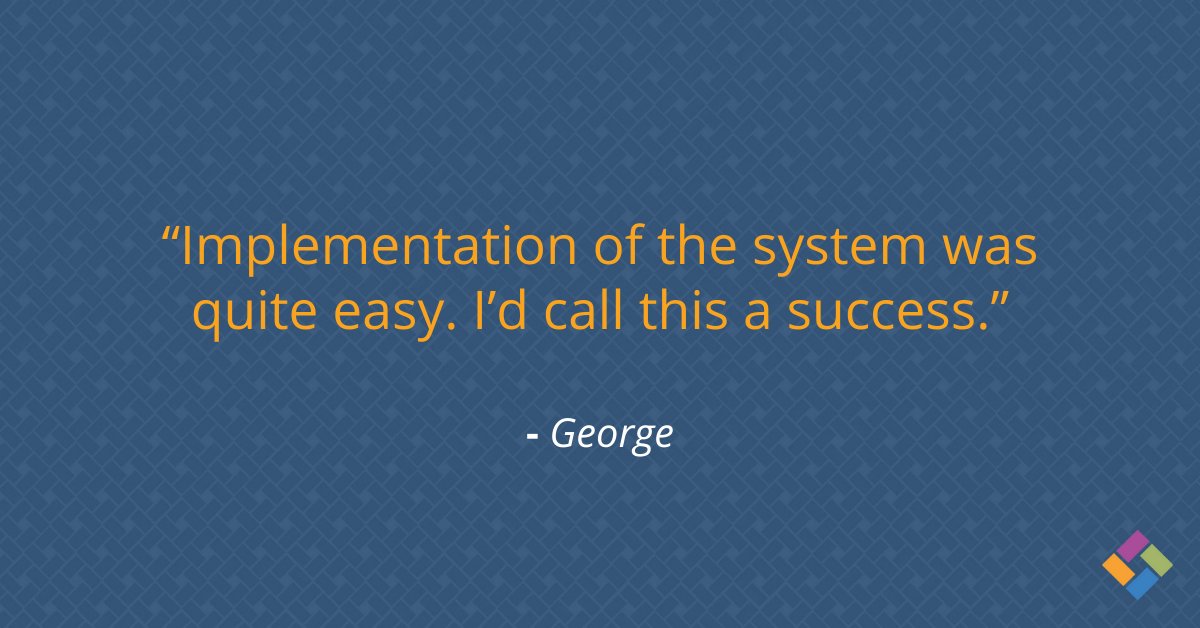 “Implementation of the system was quite easy. I’d call this a success.”

- George